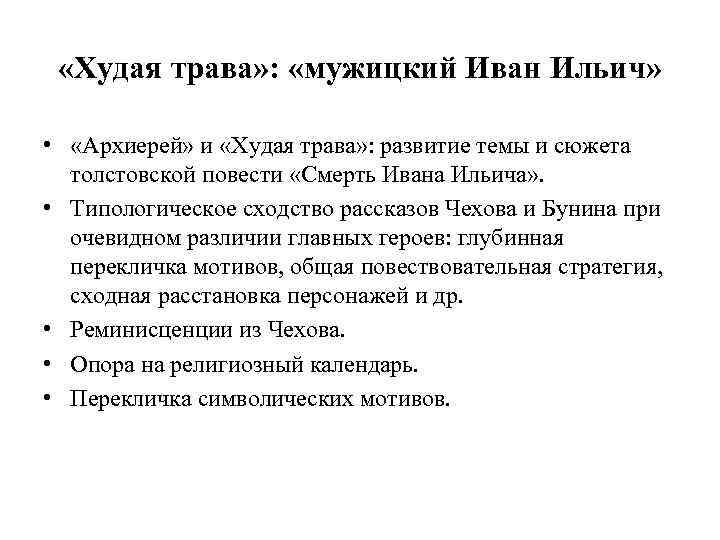 «Худая трава»: «мужицкий Иван Ильич»

• «Архиерей» и «Худая трава»: развитие темы и сюжета толстовской повести «Смерть Ивана Ильича».
• Типологическое сходство рассказов Чехова и Бунина при очевидном различии главных героев: глубинная перекличка мотивов, общая повествовательная стратегия, сходная расстановка персонажей и др.
• Реминисценции из Чехова.
• Опора на религиозный календарь.
• Перекличка символических мотивов.